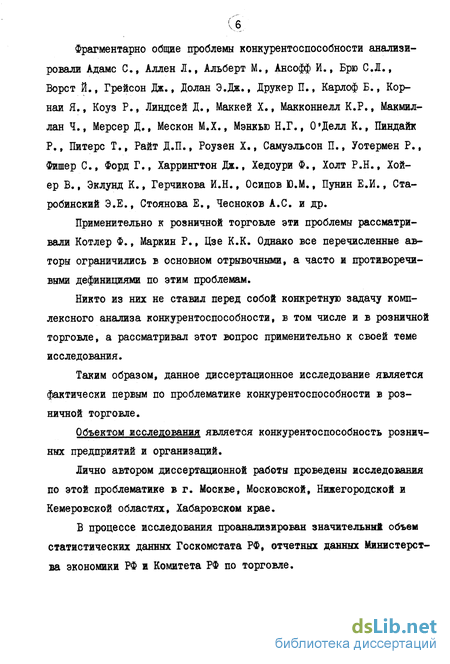 6

Фрагментарно общие проблемы конкурентоспособности анализировали Адамс С., Аллен Л., Альберт М., Ансофф И., Брю С.Л., Ворст Й., Грейсон Дж., Долан Э.Дж., Друкер П., Карлоф Б., Корнаи Я., Коуз Р., Линдсей Д., Маккей Х., Макконнелл К.Р., Макмиллан Ч., Мерсер Д., Мескон М.Х., Мэнкью Н.Г., О'Делл К., Пиндайк Р., Питерс Т., Райт Д.П., Роузен Х., Самуэльсон П., Уотермен Р., Фишер С., Форд Г., Харрингтон Дж., Хедоури Ф., Холт Р.Н., Хойер В., Эклунд К., Герчикова И.Н., Осипов Ю.М., Пунин Е.И., Старобинский Э.Е., Стоянова Е., Чесноков А.С. и др.

Применительно к розничной торговле эти проблемы рассматривали Котлер Ф., Маркин Р., Цзе К.К. Однако все перечисленные авторы ограничились в основном отрывочными, а часто и противоречивыми дефинициями по этим проблемам.

Никто из них не ставил перед собой конкретную задачу комплексного анализа конкурентоспособности, в том числе и в розничной торговле, а рассматривал этот вопрос применительно к своей теме исследования.

Таким образом, данное диссертационное исследование является фактически первым по проблематике конкурентоспособности в розничной торговле.

Объектом исследования является конкурентоспособность розничных предприятий и организаций.

Лично автором диссертационной работы проведены исследования по этой проблематике в г. Москве, Московской, Нижегородской и Кемеровской областях, Хабаровском крае.

В процессе исследования проанализирован значительный объем статистических данных Госкомстата РФ, отчетных данных Министерства экономики РФ и Комитета РФ по торговле.

dsLib.net
библиотека диссертаций